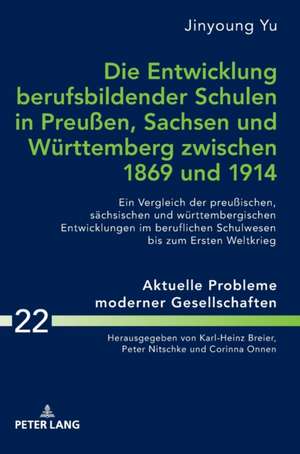 Jinyoung Yu

Die Entwicklung berufsbildender Schulen in Preußen, Sachsen und Württemberg zwischen 1869 und 1914

Ein Vergleich der preußischen, sächsischen und württembergischen Entwicklungen im beruflichen Schulwesen bis zum Ersten Weltkrieg

Aktuelle Probleme moderner Gesellschaften

22

Herausgegeben von Karl-Heinz Breier, Peter Nitschke und Corinna Onnen

PETER LANG